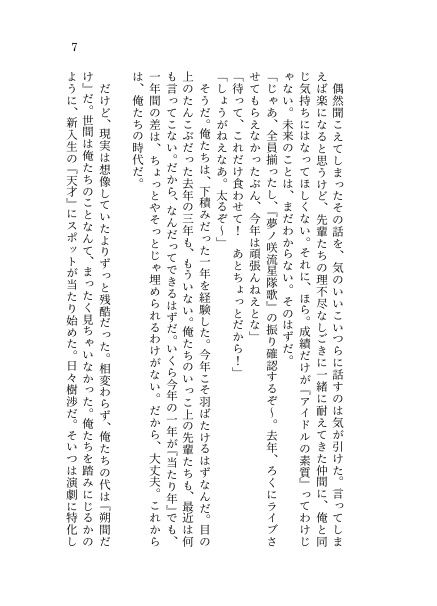 7

偶然聞こえてしまったその話を、気のいいこいつらに話すのは気が引けた。言ってしまえば楽になると思うけど、先輩たちの理不尽なしごきに一緒に耐えてきた仲間に、俺と同じ気持ちにはなってほしくない。それに、ほら。成績だけが『アイドルの素質』ってわけじゃない。未来のことは、まだわからない。そのはずだ。

「じゃあ、全員揃ったし、『夢ノ咲流星隊歌』の振り確認するぞ〜。去年、ろくにライブさせてもらえなかったぶん、今年は頑張んねえとな」

「待って、これだけ食わせて！　あとちょっとだから！」

「しょうがねえなあ。太るぞ〜」

そうだ。俺たちは、下積みだった一年を経験した。今年こそ羽ばたけるはずなんだ。目の上のたんこぶだった去年の三年も、もういない。俺たちのいっこ上の先輩たちも、最近は何も言ってこない。だから、なんだってできるはずだ。いくら今年の一年が『当たり年』でも、一年間の差は、ちょっとやそっとじゃ埋められるわけがない。だから、大丈夫。これからは、俺たちの時代だ。

だけど、現実は想像していたよりずっと残酷だった。相変わらず、俺たちの代は『朔間だけ』だ。世間は俺たちのことなんて、まったく見ちゃいなかった。俺たちを踏みにじるかのように、新入生の『天才』にスポットが当たり始めた。日々樹渉だ。そいつは演劇に特化し